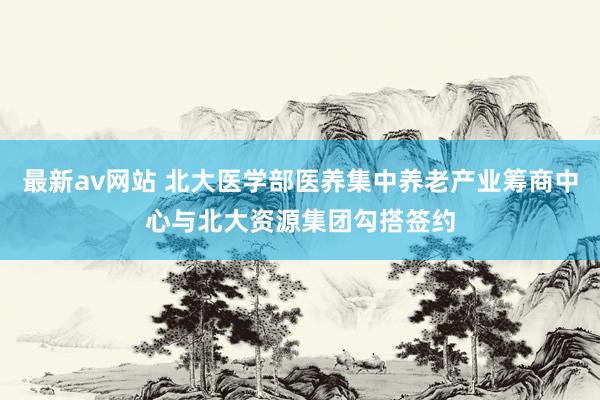 最新av网站 北大医学部医养集中养老产业筹商中心与北大资源集团勾搭签约